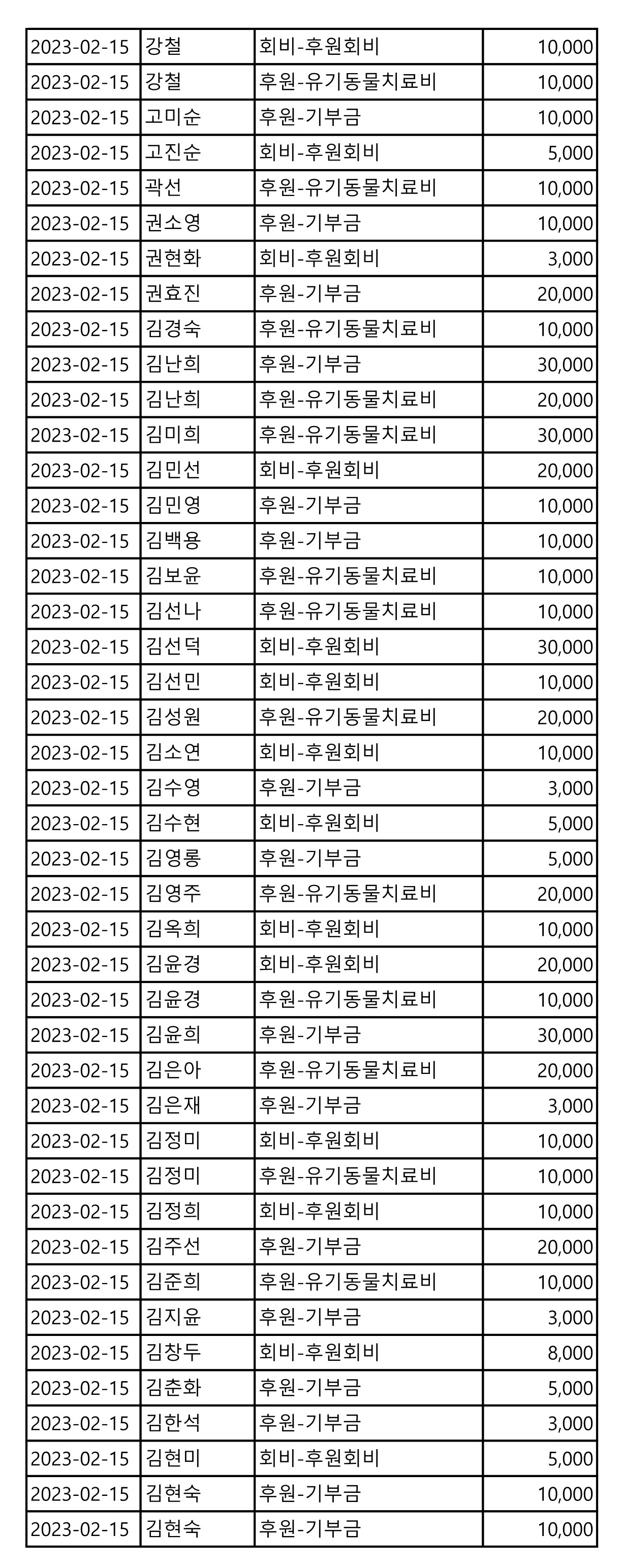 | 2023-02-15 | 강철 | 회비-후원회비 | 10,000 |
|---|---|---|---|
| 2023-02-15 | 강철 | 후원-유기동물치료비 | 10,000 |
| 2023-02-15 | 고미순 | 후원-기부금 | 10,000 |
| 2023-02-15 | 고진순 | 회비-후원회비 | 5,000 |
| 2023-02-15 | 곽선 | 후원-유기동물치료비 | 10,000 |
| 2023-02-15 | 권소영 | 후원-기부금 | 10,000 |
| 2023-02-15 | 권현화 | 회비-후원회비 | 3,000 |
| 2023-02-15 | 권효진 | 후원-기부금 | 20,000 |
| 2023-02-15 | 김경숙 | 후원-유기동물치료비 | 10,000 |
| 2023-02-15 | 김난희 | 후원-기부금 | 30,000 |
| 2023-02-15 | 김난희 | 후원-유기동물치료비 | 20,000 |
| 2023-02-15 | 김미희 | 후원-유기동물치료비 | 30,000 |
| 2023-02-15 | 김민선 | 회비-후원회비 | 20,000 |
| 2023-02-15 | 김민영 | 후원-기부금 | 10,000 |
| 2023-02-15 | 김백용 | 후원-기부금 | 10,000 |
| 2023-02-15 | 김보윤 | 후원-유기동물치료비 | 10,000 |
| 2023-02-15 | 김선나 | 후원-유기동물치료비 | 10,000 |
| 2023-02-15 | 김선덕 | 회비-후원회비 | 30,000 |
| 2023-02-15 | 김선민 | 회비-후원회비 | 10,000 |
| 2023-02-15 | 김성원 | 후원-유기동물치료비 | 20,000 |
| 2023-02-15 | 김소연 | 회비-후원회비 | 10,000 |
| 2023-02-15 | 김수영 | 후원-기부금 | 3,000 |
| 2023-02-15 | 김수현 | 회비-후원회비 | 5,000 |
| 2023-02-15 | 김영롱 | 후원-기부금 | 5,000 |
| 2023-02-15 | 김영주 | 후원-유기동물치료비 | 20,000 |
| 2023-02-15 | 김옥희 | 회비-후원회비 | 10,000 |
| 2023-02-15 | 김윤경 | 회비-후원회비 | 20,000 |
| 2023-02-15 | 김윤경 | 후원-유기동물치료비 | 10,000 |
| 2023-02-15 | 김윤희 | 후원-기부금 | 30,000 |
| 2023-02-15 | 김은아 | 후원-유기동물치료비 | 20,000 |
| 2023-02-15 | 김은재 | 후원-기부금 | 3,000 |
| 2023-02-15 | 김정미 | 회비-후원회비 | 10,000 |
| 2023-02-15 | 김정미 | 후원-유기동물치료비 | 10,000 |
| 2023-02-15 | 김정희 | 회비-후원회비 | 10,000 |
| 2023-02-15 | 김주선 | 후원-기부금 | 20,000 |
| 2023-02-15 | 김준희 | 후원-유기동물치료비 | 10,000 |
| 2023-02-15 | 김지윤 | 후원-기부금 | 3,000 |
| 2023-02-15 | 김창두 | 회비-후원회비 | 8,000 |
| 2023-02-15 | 김춘화 | 후원-기부금 | 5,000 |
| 2023-02-15 | 김한석 | 후원-기부금 | 3,000 |
| 2023-02-15 | 김현미 | 회비-후원회비 | 5,000 |
| 2023-02-15 | 김현숙 | 후원-기부금 | 10,000 |
| 2023-02-15 | 김현숙 | 후원-기부금 | 10,000 |